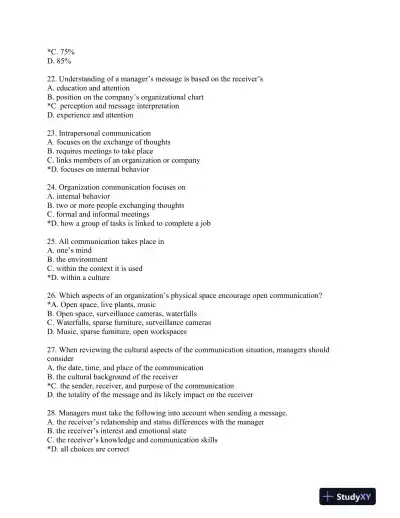 *C. 75%
D. 85%

22. Understanding of a manager's message is based on the receiver's
A. education and attention
B. position on the company's organizational chart
*C perception and message interpretation
D. experience and attention

23. Intrapersonal communication
A. focuses on the exchange of thoughts
B. requires meetings to take place
C. links members of an organization or company
*D. focuses on internal behavior

24. Organization communication focuses on
A. internal behavior
B. two or more people exchanging thoughts
C. formal and informal meetings
*D. how a group of tasks is linked to complete a job

25. All communication takes place in
A. one's mind
B. the environment
C. within the context it is used
*D. within a culture

26. Which aspects of an organization's physical space encourage open communication?
*A. Open space, live plants, music
B. Open space, surveillance cameras, waterfalls
C. Waterfalls, sparse furniture, surveillance cameras
D. Music, sparse furniture, open workspaces

27. When reviewing the cultural aspects of the communication situation, managers should consider
A. the date, time, and place of the communication
B. the cultural background of the receiver
*C. the sender, receiver, and purpose of the communication
D. the totality of the message and its likely impact on the receiver

28. Managers must take the following into account when sending a message.
A. the receiver's relationship and status differences with the manager
B. the receiver's interest and emotional state
C. the receiver's knowledge and communication skills
*D. all choices are correct

StudyXY